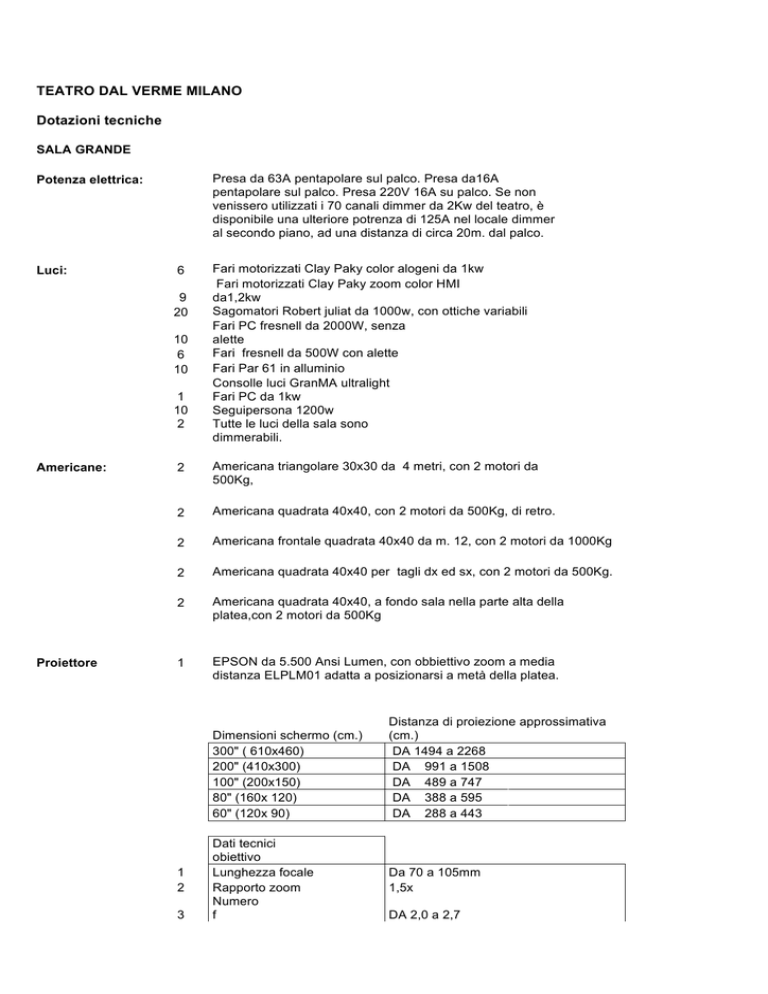 TEATRO DAL VERME MILANO

Dotazioni tecniche

SALA GRANDE

Potenza elettrica:

Presa da 63A pentapolare sul palco. Presa da16A pentapolare sul palco. Presa 220V 16A su palco. Se non venissero utilizzati i 70 canali dimmer da 2Kw del teatro, è disponibile una ulteriore potrenza di 125A nel locale dimmer al secondo piano, ad una distanza di circa 20m. dal palco.

Luci:

6 Fari motorizzati Clay Paky color alogeni da 1kw
9 Fari motorizzati Clay Paky zoom color HMI da1,2kw
20 Sagomatori Robert juliat da 1000w, con ottiche variabili
10 Fari PC fresnell da 2000W, senza alette
6 Fari fresnell da 500W con alette
10 Fari Par 61 in alluminio
1 Consolle luci GranMA ultralight
10 Fari PC da 1kw
2 Seguipersona 1200w
Tutte le luci della sala sono dimmerabili.

Americane:

2 Americana triangolare 30x30 da 4 metri, con 2 motori da 500Kg,

2 Americana quadrata 40x40, con 2 motori da 500Kg, di retro.

2 Americana frontale quadrata 40x40 da m. 12, con 2 motori da 1000Kg

2 Americana quadrata 40x40 per tagli dx ed sx, con 2 motori da 500Kg.

2 Americana quadrata 40x40, a fondo sala nella parte alta della platea,con 2 motori da 500Kg

Proiettore

1 EPSON da 5.500 Ansi Lumen, con obbiettivo zoom a media distanza ELPLM01 adatta a posizionarsi a metà della platea.

| Dimensioni schermo (cm.) | Distanza di proiezione approssimativa (cm.) |
|---|---|
| 300" ( 610x460) | DA 1494 a 2268 |
| 200" (410x300) | DA 991 a 1508 |
| 100" (200x150) | DA 489 a 747 |
| 80" (160x 120) | DA 388 a 595 |
| 60" (120x 90) | DA 288 a 443 |

| | Dati tecnici obiettivo | |
|---|---|---|
| 1 | Lunghezza focale | Da 70 a 105mm |
| 2 | Rapporto zoom | 1,5x |
| 3 | Numero f | DA 2,0 a 2,7 |